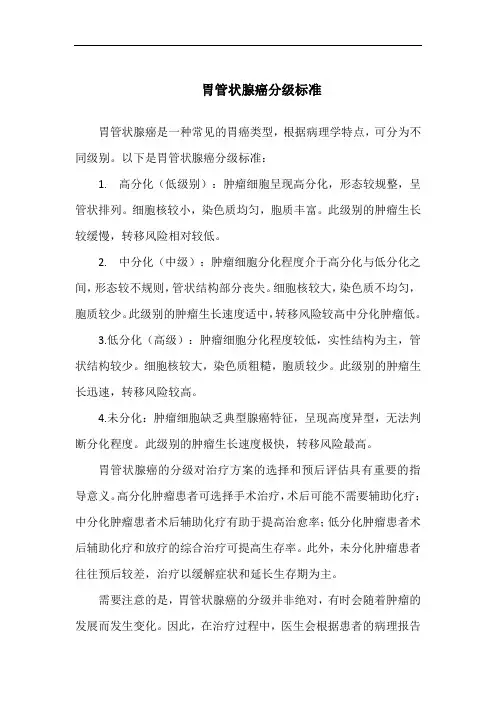 胃管状腺癌分级标准

胃管状腺癌是一种常见的胃癌类型，根据病理学特点，可分为不同级别。以下是胃管状腺癌分级标准：

1. 高分化（低级别）：肿瘤细胞呈现高分化，形态较规整，呈管状排列。细胞核较小，染色质均匀，胞质丰富。此级别的肿瘤生长较缓慢，转移风险相对较低。

2. 中分化（中级）：肿瘤细胞分化程度介于高分化与低分化之间，形态较不规则，管状结构部分丧失。细胞核较大，染色质不均匀，胞质较少。此级别的肿瘤生长速度适中，转移风险较高中分化肿瘤低。

3.低分化（高级）：肿瘤细胞分化程度较低，实性结构为主，管状结构较少。细胞核较大，染色质粗糙，胞质较少。此级别的肿瘤生长迅速，转移风险较高。

4.未分化：肿瘤细胞缺乏典型腺癌特征，呈现高度异型，无法判断分化程度。此级别的肿瘤生长速度极快，转移风险最高。

胃管状腺癌的分级对治疗方案的选择和预后评估具有重要的指导意义。高分化肿瘤患者可选择手术治疗，术后可能不需要辅助化疗；中分化肿瘤患者术后辅助化疗有助于提高治愈率；低分化肿瘤患者术后辅助化疗和放疗的综合治疗可提高生存率。此外，未分化肿瘤患者往往预后较差，治疗以缓解症状和延长生存期为主。

需要注意的是，胃管状腺癌的分级并非绝对，有时会随着肿瘤的发展而发生变化。因此，在治疗过程中，医生会根据患者的病理报告